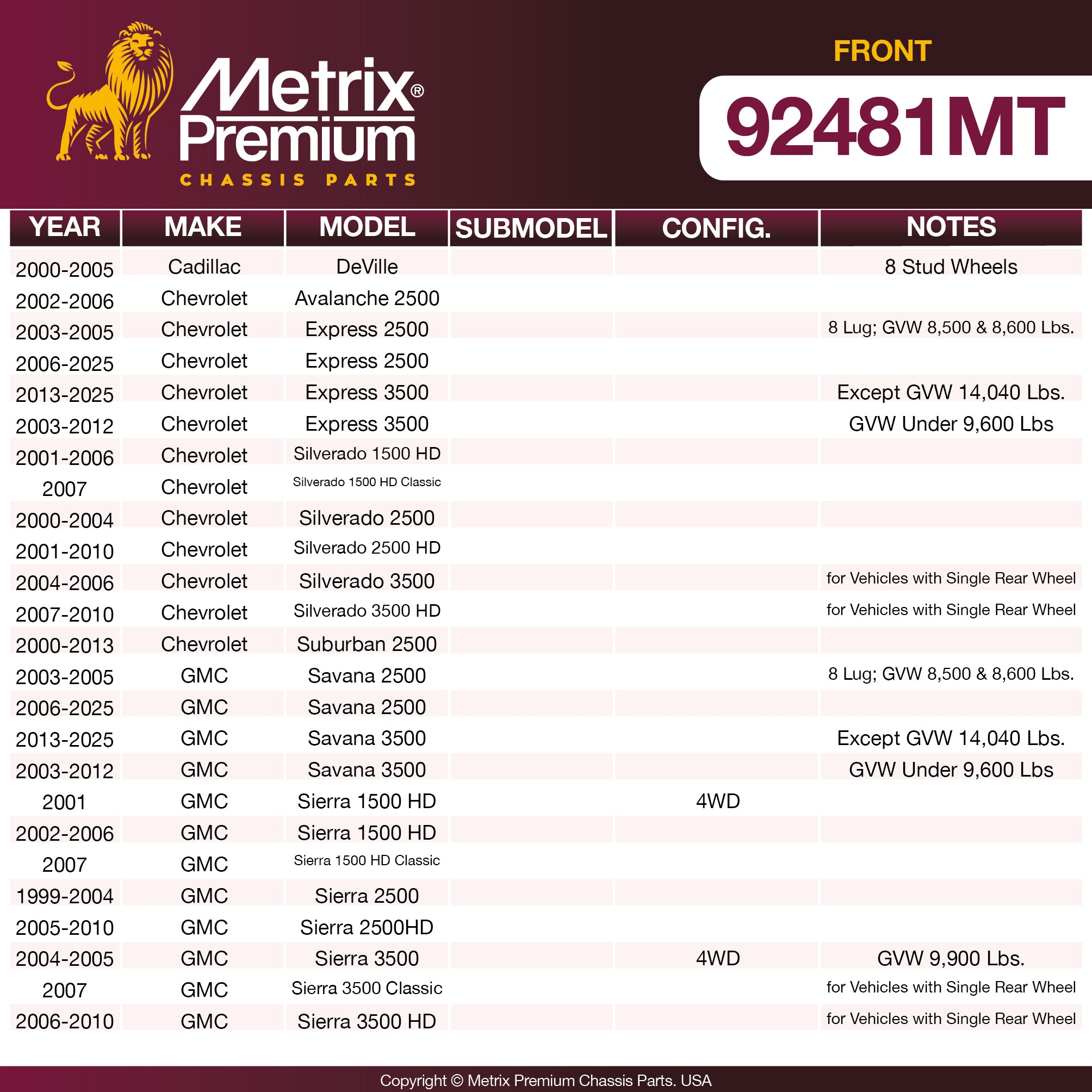 Metrix® Premium
CHASSIS PARTS

FRONT
92481MT

| YEAR | MAKE | MODEL | SUBMODEL | CONFIG. | NOTES |
|---|---|---|---|---|---|
| 2000-2005 | Cadillac | DeVille | | | 8 Stud Wheels |
| 2002-2006 | Chevrolet | Avalanche 2500 | | | |
| 2003-2005 | Chevrolet | Express 2500 | | | 8 Lug; GVW 8,500 & 8,600 Lbs. |
| 2006-2025 | Chevrolet | Express 2500 | | | |
| 2013-2025 | Chevrolet | Express 3500 | | | Except GVW 14,040 Lbs. |
| 2003-2012 | Chevrolet | Express 3500 | | | GVW Under 9,600 Lbs |
| 2001-2006 | Chevrolet | Silverado 1500 HD | | | |
| 2007 | Chevrolet | Silverado 1500 HD Classic | | | |
| 2000-2004 | Chevrolet | Silverado 2500 | | | |
| 2001-2010 | Chevrolet | Silverado 2500 HD | | | |
| 2004-2006 | Chevrolet | Silverado 3500 | | | for Vehicles with Single Rear Wheel |
| 2007-2010 | Chevrolet | Silverado 3500 HD | | | for Vehicles with Single Rear Wheel |
| 2000-2013 | Chevrolet | Suburban 2500 | | | |
| 2003-2005 | GMC | Savana 2500 | | | 8 Lug; GVW 8,500 & 8,600 Lbs. |
| 2006-2025 | GMC | Savana 2500 | | | |
| 2013-2025 | GMC | Savana 3500 | | | Except GVW 14,040 Lbs. |
| 2003-2012 | GMC | Savana 3500 | | | GVW Under 9,600 Lbs |
| 2001 | GMC | Sierra 1500 HD | | 4WD | |
| 2002-2006 | GMC | Sierra 1500 HD | | | |
| 2007 | GMC | Sierra 1500 HD Classic | | | |
| 1999-2004 | GMC | Sierra 2500 | | | |
| 2005-2010 | GMC | Sierra 2500HD | | | |
| 2004-2005 | GMC | Sierra 3500 | | 4WD | GVW 9,900 Lbs. |
| 2007 | GMC | Sierra 3500 Classic | | | for Vehicles with Single Rear Wheel |
| 2006-2010 | GMC | Sierra 3500 HD | | | for Vehicles with Single Rear Wheel |

Copyright © Metrix Premium Chassis Parts. USA